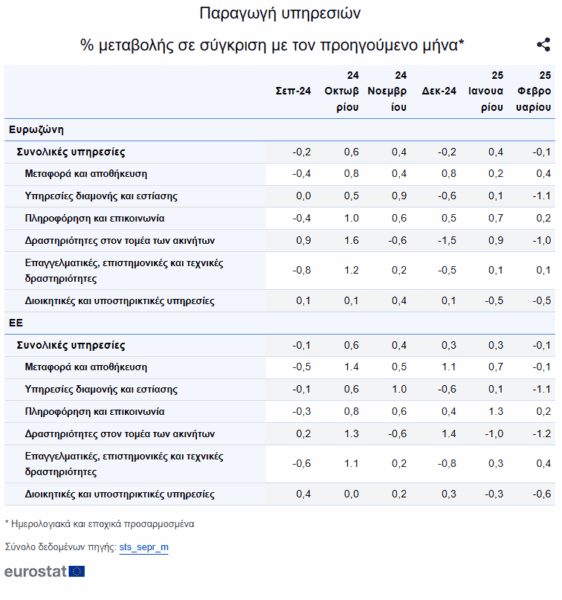 Παραγωγή υπηρεσιών

% μεταβολής σε σύγκριση με τον προηγούμενο μήνα*

| | Σεπ-24 | 24 Οκτωβρίου | 24 Νοεμβρίου | Δεκ-24 | 25 Ιανουαρίου | 25 Φεβρουαρίου |
|---|---|---|---|---|---|---|
| Ευρωζώνη | | | | | | |
| Συνολικές υπηρεσίες | -0,2 | 0,6 | 0,4 | -0,2 | 0,4 | -0,1 |
| Μεταφορά και αποθήκευση | -0,4 | 0,8 | 0,4 | 0,8 | 0,2 | 0,4 |
| Υπηρεσίες διαμονής και εστίασης | 0,0 | 0,5 | 0,9 | -0,6 | 0,1 | -1.1 |
| Πληροφόρηση και επικοινωνία | -0,4 | 1.0 | 0,6 | 0,5 | 0,7 | 0,2 |
| Δραστηριότητες στον τομέα των ακινήτων | 0,9 | 1.6 | -0,6 | -1,5 | 0,9 | -1,0 |
| Επαγγελματικές, επιστημονικές και τεχνικές δραστηριότητες | -0,8 | 1.2 | 0,2 | -0,5 | 0,1 | 0,1 |
| Διοικητικές και υποστηρικτικές υπηρεσίες | 0,1 | 0,1 | 0,4 | 0,1 | -0,5 | -0,5 |
| ΕΕ | | | | | | |
| Συνολικές υπηρεσίες | -0,1 | 0,6 | 0,4 | 0,3 | 0,3 | -0,1 |
| Μεταφορά και αποθήκευση | -0,5 | 1.4 | 0,5 | 1.1 | 0,7 | -0,1 |
| Υπηρεσίες διαμονής και εστίασης | -0,1 | 0,6 | 1.0 | -0,6 | 0,1 | -1.1 |
| Πληροφόρηση και επικοινωνία | -0,3 | 0,8 | 0,6 | 0,4 | 1.3 | 0,2 |
| Δραστηριότητες στον τομέα των ακινήτων | 0,2 | 1.3 | -0,6 | 1.4 | -1,0 | -1.2 |
| Επαγγελματικές, επιστημονικές και τεχνικές δραστηριότητες | -0,6 | 1.1 | 0,2 | -0,8 | 0,3 | 0,4 |
| Διοικητικές και υποστηρικτικές υπηρεσίες | 0,4 | 0,0 | 0,2 | 0,3 | -0,3 | -0,6 |

* Ημερολογιακά και εποχικά προσαρμοσμένα

Σύνολο δεδομένων πηγής: sts_sepr_m

eurostat